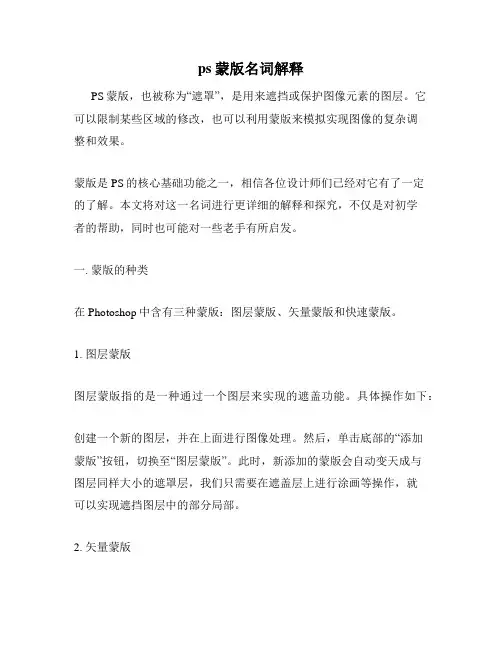 ps 蒙版名词解释

PS 蒙版，也被称为“遮罩”，是用来遮挡或保护图像元素的图层。它可以限制某些区域的修改，也可以利用蒙版来模拟实现图像的复杂调整和效果。

蒙版是 PS 的核心基础功能之一，相信各位设计师们已经对它有了一定的了解。本文将对这一名词进行更详细的解释和探究，不仅是对初学者的帮助，同时也可能对一些老手有所启发。

一. 蒙版的种类

在 Photoshop 中含有三种蒙版：图层蒙版、矢量蒙版和快速蒙版。

1. 图层蒙版

图层蒙版指的是一种通过一个图层来实现的遮盖功能。具体操作如下：

创建一个新的图层，并在上面进行图像处理。然后，单击底部的“添加蒙版”按钮，切换至“图层蒙版”。此时，新添加的蒙版会自动变天成与图层同样大小的遮罩层，我们只需要在遮盖层上进行涂画等操作，就可以实现遮挡图层中的部分局部。

2. 矢量蒙版